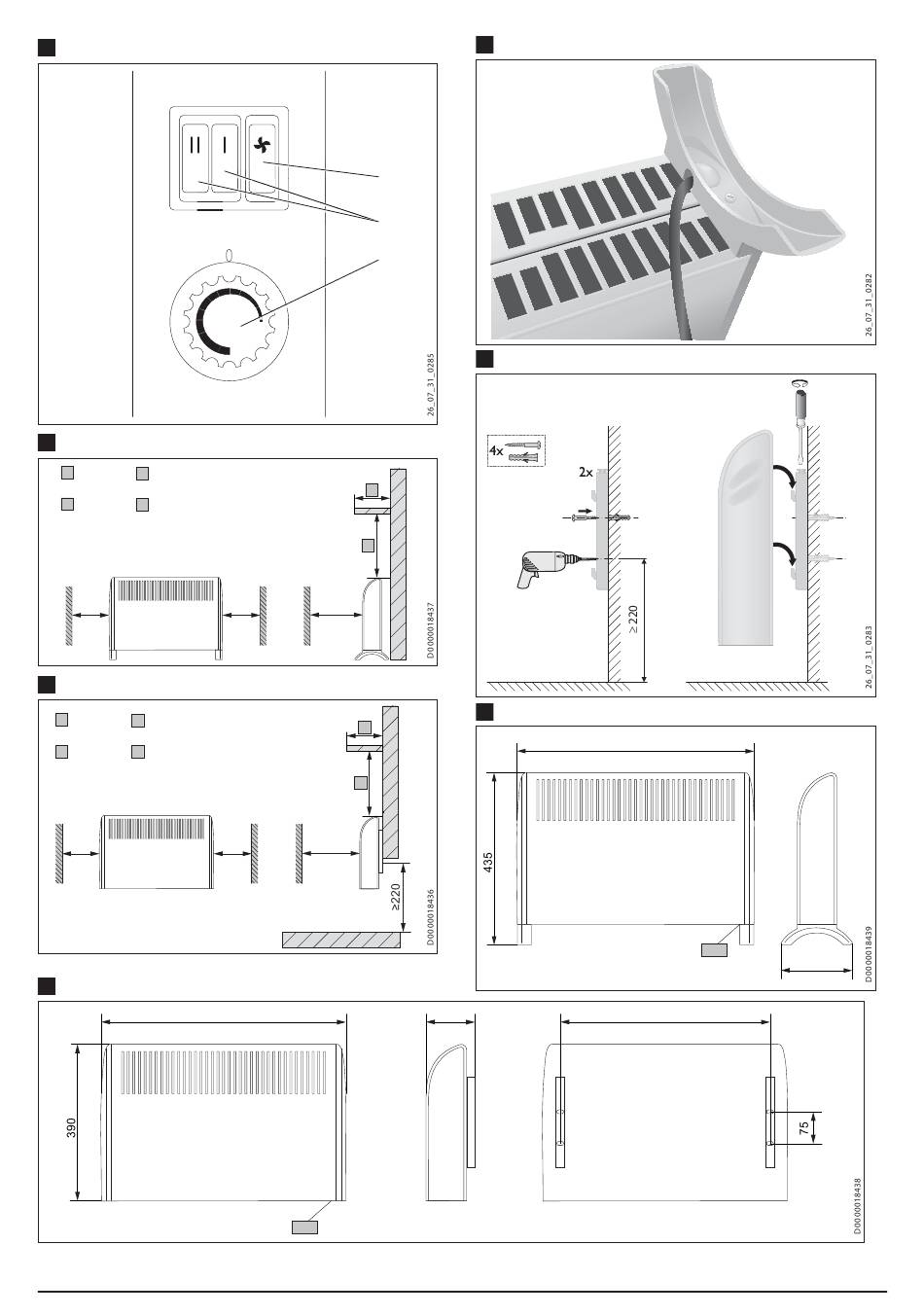 II I

26_07_31_0285

D0000018437

≥220

D0000018436

26_07_31_0282

4x

2x

≥ 220

26_07_31_0283

435

D0000018439

390

75

D0000018438